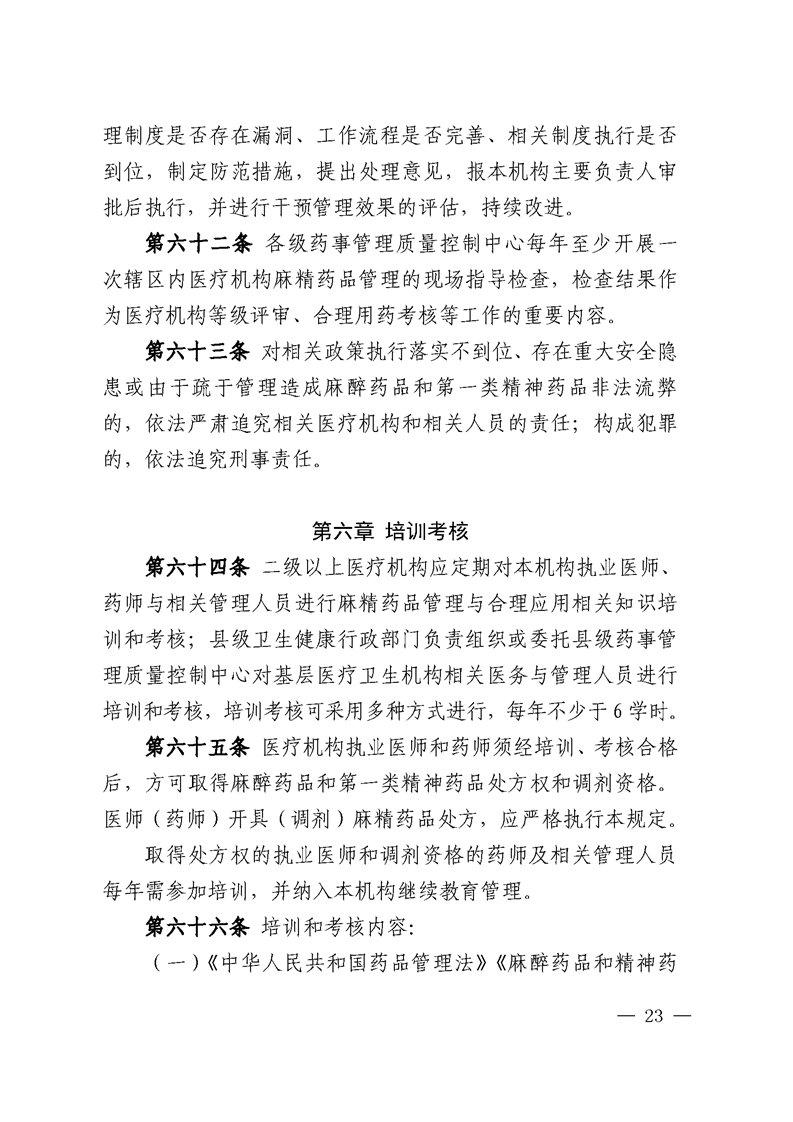 理制度是否存在漏洞、工作流程是否完善、相关制度执行是否到位，制定防范措施，提出处理意见，报本机构主要负责人审批后执行，并进行干预管理效果的评估，持续改进。

第六十二条 各级药事管理质量控制中心每年至少开展一次辖区内医疗机构麻精药品管理的现场指导检查，检查结果作为医疗机构等级评审、合理用药考核等工作的重要内容。

第六十三条 对相关政策执行落实不到位、存在重大安全隐患或由于疏于管理造成麻醉药品和第一类精神药品非法流弊的，依法严肃追究相关医疗机构和相关人员的责任；构成犯罪的，依法追究刑事责任。

第六章 培训考核

第六十四条 二级以上医疗机构应定期对本机构执业医师、药师与相关管理人员进行麻精药品管理与合理应用相关知识培训和考核；县级卫生健康行政部门负责组织或委托县级药事管理质量控制中心对基层医疗卫生机构相关医务与管理人员进行培训和考核，培训考核可采用多种方式进行，每年不少于6学时。

第六十五条 医疗机构执业医师和药师须经培训、考核合格后，方可取得麻醉药品和第一类精神药品处方权和调剂资格。医师（药师）开具（调剂）麻精药品处方，应严格执行本规定。

取得处方权的执业医师和调剂资格的药师及相关管理人员每年需参加培训，并纳入本机构继续教育管理。

第六十六条 培训和考核内容:

（一）《中华人民共和国药品管理法》《麻醉药品和精神药

— 23 —